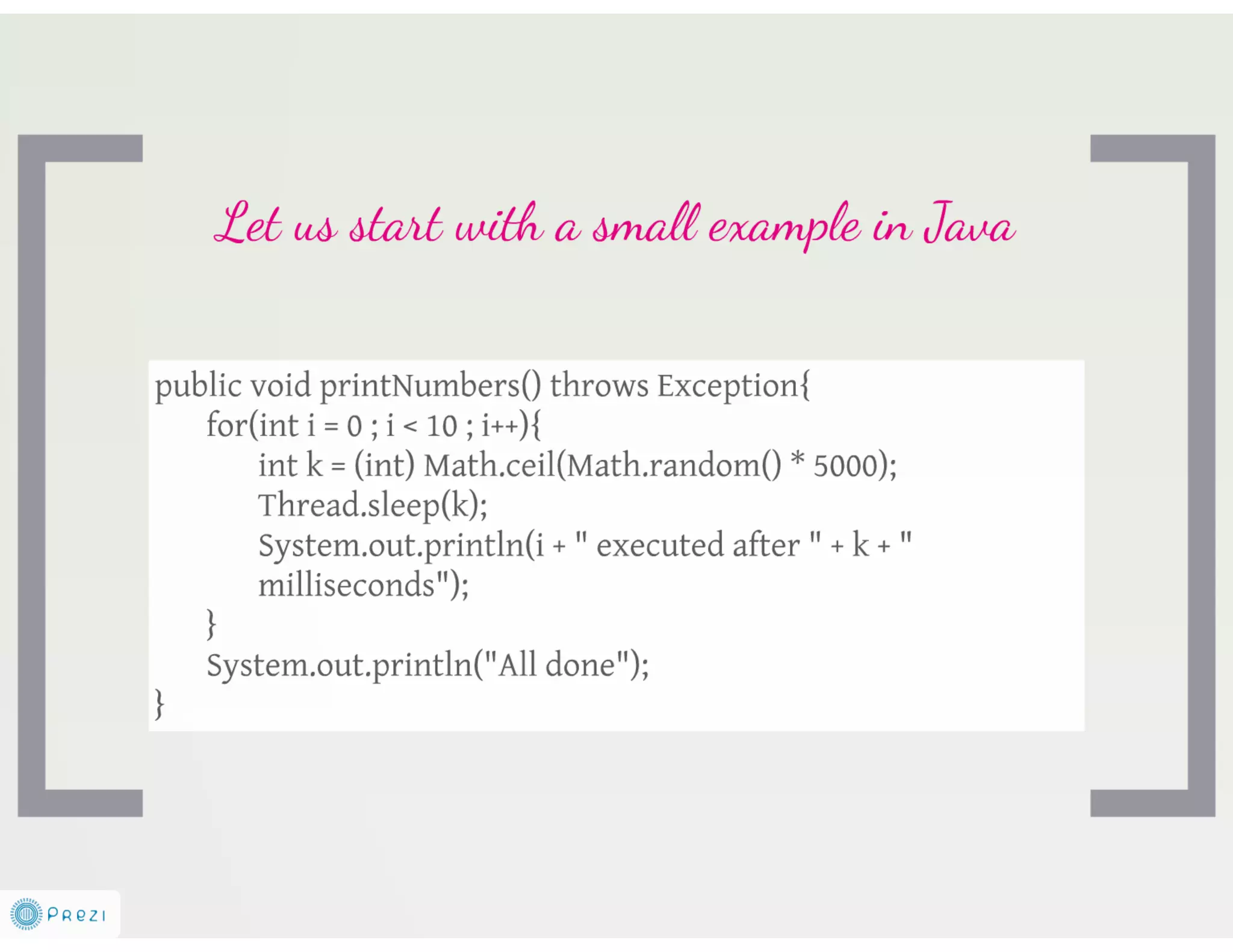 Let us start with a small example in Java

public void printNumbers() throws Exception{
    for(int i = 0 ; i < 10 ; i++){
        int k = (int) Math.ceil(Math.random() * 5000);
        Thread.sleep(k);
        System.out.println(i + " executed after " + k + "
        milliseconds");
    }
    System.out.println("All done");
}

Prezi